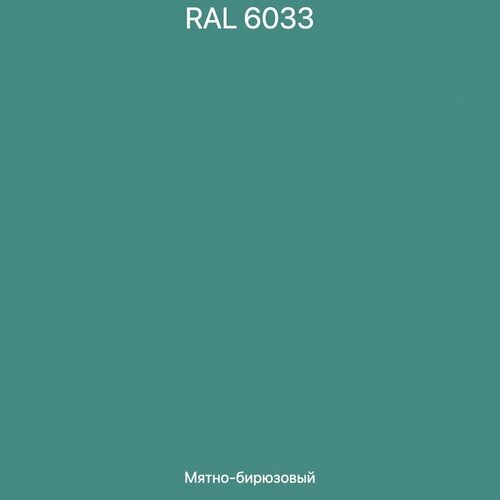 RAL 6033

Мятно-бирюзовый